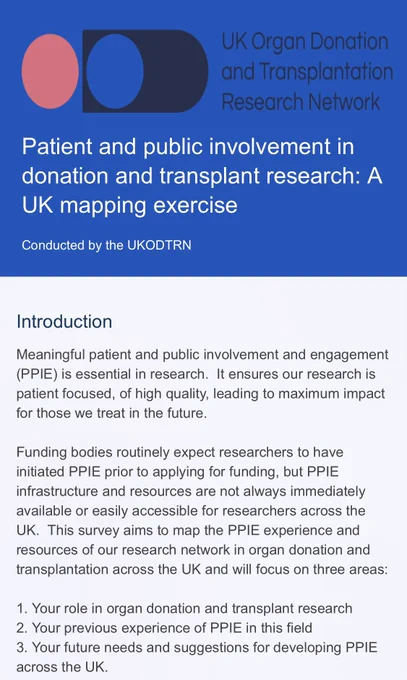 UK Organ Donation and Transplantation Research Network

Patient and public involvement in donation and transplant research: A UK mapping exercise

Conducted by the UKODTRN

Introduction

Meaningful patient and public involvement and engagement (PPIE) is essential in research. It ensures our research is patient focused, of high quality, leading to maximum impact for those we treat in the future.

Funding bodies routinely expect researchers to have initiated PPIE prior to applying for funding, but PPIE infrastructure and resources are not always immediately available or easily accessible for researchers across the UK. This survey aims to map the PPIE experience and resources of our research network in organ donation and transplantation across the UK and will focus on three areas:

1. Your role in organ donation and transplant research
2. Your previous experience of PPIE in this field
3. Your future needs and suggestions for developing PPIE across the UK.